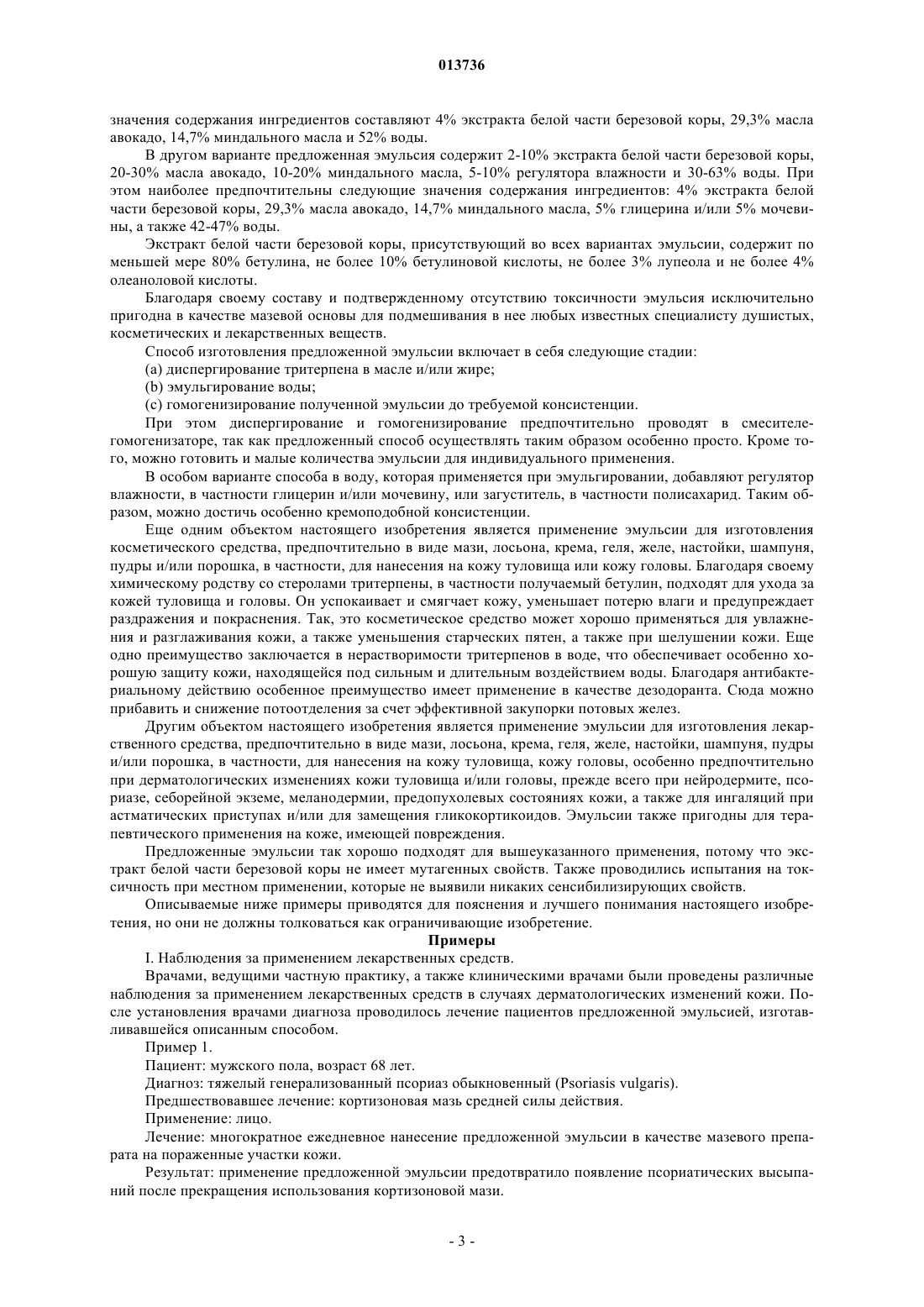 013736

значения содержания ингредиентов составляют 4% экстракта белой части березовой коры, 29,3% масла авокадо, 14,7% миндального масла и 52% воды.

В другом варианте предложенная эмульсия содержит 2-10% экстракта белой части березовой коры, 20-30% масла авокадо, 10-20% миндального масла, 5-10% регулятора влажности и 30-63% воды. При этом наиболее предпочтительны следующие значения содержания ингредиентов: 4% экстракта белой части березовой коры, 29,3% масла авокадо, 14,7% миндального масла, 5% глицерина и/или 5% мочевины, а также 42-47% воды.

Экстракт белой части березовой коры, присутствующий во всех вариантах эмульсии, содержит по меньшей мере 80% бетулина, не более 10% бетулиновой кислоты, не более 3% лупеола и не более 4% олеаноловой кислоты.

Благодаря своему составу и подтвержденному отсутствию токсичности эмульсия исключительно пригодна в качестве мазевой основы для подмешивания в нее любых известных специалисту душистых, косметических и лекарственных веществ.

Способ изготовления предложенной эмульсии включает в себя следующие стадии:

(a) диспергирование тритерпена в масле и/или жире;

(b) эмульгирование воды;

(c) гомогенизирование полученной эмульсии до требуемой консистенции.

При этом диспергирование и гомогенизирование предпочтительно проводят в смесителе-гомогенизаторе, так как предложенный способ осуществлять таким образом особенно просто. Кроме того, можно готовить и малые количества эмульсии для индивидуального применения.

В особом варианте способа в воду, которая применяется при эмульгировании, добавляют регулятор влажности, в частности глицерин и/или мочевину, или загуститель, в частности полисахарид. Таким образом, можно достичь особенно кремоподобной консистенции.

Еще одним объектом настоящего изобретения является применение эмульсии для изготовления косметического средства, предпочтительно в виде мази, лосьона, крема, геля, желе, настойки, шампуня, пудры и/или порошка, в частности, для нанесения на кожу туловища или кожу головы. Благодаря своему химическому родству со стеролами тритерпены, в частности получаемый бетулин, подходят для ухода за кожей туловища и головы. Он успокаивает и смягчает кожу, уменьшает потерю влаги и предупреждает раздражения и покраснения. Так, это косметическое средство может хорошо применяться для увлажнения и разглаживания кожи, а также уменьшения старческих пятен, а также при шелушении кожи. Еще одно преимущество заключается в нерастворимости тритерпенов в воде, что обеспечивает особенно хорошую защиту кожи, находящейся под сильным и длительным воздействием воды. Благодаря антибактериальному действию особенное преимущество имеет применение в качестве дезодоранта. Сюда можно прибавить и снижение потоотделения за счет эффективной закупорки потовых желез.

Другим объектом настоящего изобретения является применение эмульсии для изготовления лекарственного средства, предпочтительно в виде мази, лосьона, крема, геля, желе, настойки, шампуня, пудры и/или порошка, в частности, для нанесения на кожу туловища, кожу головы, особенно предпочтительно при дерматологических изменениях кожи туловища и/или головы, прежде всего при нейродермите, псориазе, себорейной экземе, меланодермии, предопухолевых состояниях кожи, а также для ингаляций при астматических приступах и/или для замещения гликокортикоидов. Эмульсии также пригодны для терапевтического применения на коже, имеющей повреждения.

Предложенные эмульсии так хорошо подходят для вышеуказанного применения, потому что экстракт белой части березовой коры не имеет мутагенных свойств. Также проводились испытания на токсичность при местном применении, которые не выявили никаких сенсибилизирующих свойств.

Описываемые ниже примеры приводятся для пояснения и лучшего понимания настоящего изобретения, но они не должны толковаться как ограничивающие изобретение.

Примеры

I. Наблюдения за применением лекарственных средств.

Врачами, ведущими частную практику, а также клиническими врачами были проведены различные наблюдения за применением лекарственных средств в случаях дерматологических изменений кожи. После установления врачами диагноза проводилось лечение пациентов предложенной эмульсией, изготавливавшейся описанным способом.

Пример 1.

Пациент: мужского пола, возраст 68 лет.

Диагноз: тяжелый генерализованный псориаз обыкновенный (Psoriasis vulgaris).

Предшествовавшее лечение: кортизоновая мазь средней силы действия.

Применение: лицо.

Лечение: многократное ежедневное нанесение предложенной эмульсии в качестве мазевого препарата на пораженные участки кожи.

Результат: применение предложенной эмульсии предотвратило появление псориатических высыпаний после прекращения использования кортизоновой мази.

- 3 -